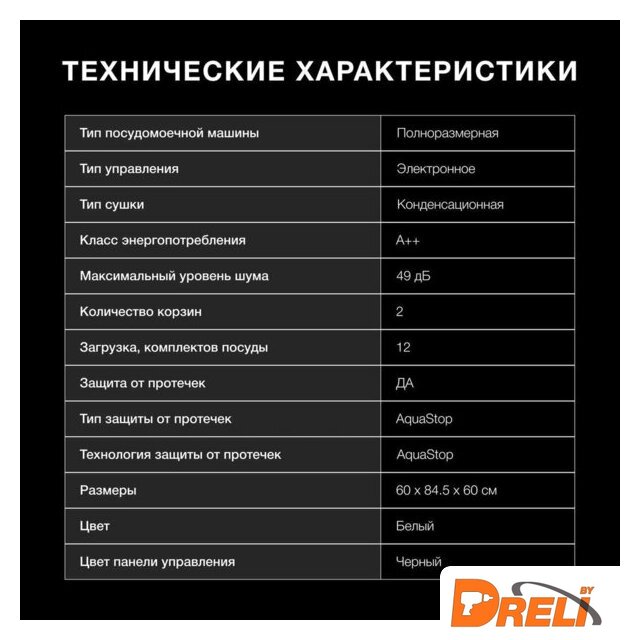 ТЕХНИЧЕСКИЕ ХАРАКТЕРИСТИКИ

| Тип посудомоечной машины | Полноразмерная |
|---|---|
| Тип управления | Электронное |
| Тип сушки | Конденсационная |
| Класс энергопотребления | A++ |
| Максимальный уровень шума | 49 дБ |
| Количество корзин | 2 |
| Загрузка, комплектов посуды | 12 |
| Защита от протечек | ДА |
| Тип защиты от протечек | AquaStop |
| Технология защиты от протечек | AquaStop |
| Размеры | 60 x 84.5 x 60 см |
| Цвет | Белый |
| Цвет панели управления | Черный |

DRELI BY